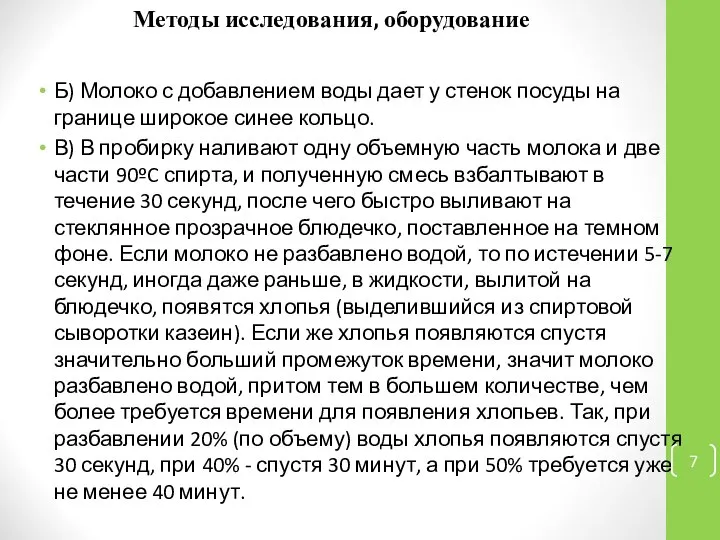 Методы исследования, оборудование

• Б) Молоко с добавлением воды дает у стенок посуды на границе широкое синее кольцо.

• В) В пробирку наливают одну объемную часть молока и две части 90ºC спирта, и полученную смесь взбалтывают в течение 30 секунд, после чего быстро выливают на стеклянное прозрачное блюдечко, поставленное на темном фоне. Если молоко не разбавлено водой, то по истечении 5-7 секунд, иногда даже раньше, в жидкости, вылитой на блюдечко, появятся хлопья (выделившийся из спиртовой сыворотки казеин). Если же хлопья появляются спустя значительно больший промежуток времени, значит молоко разбавлено водой, притом тем в большем количестве, чем более требуется времени для появления хлопьев. Так, при разбавлении 20% (по объему) воды хлопья появляются спустя 30 секунд, при 40% - спустя 30 минут, а при 50% требуется уже не менее 40 минут.

7